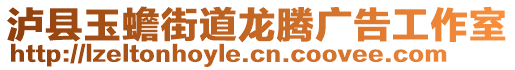 泸县玉蟾街道龙腾广告工作室
http://lzeltonhoyle.cn.coovee.com